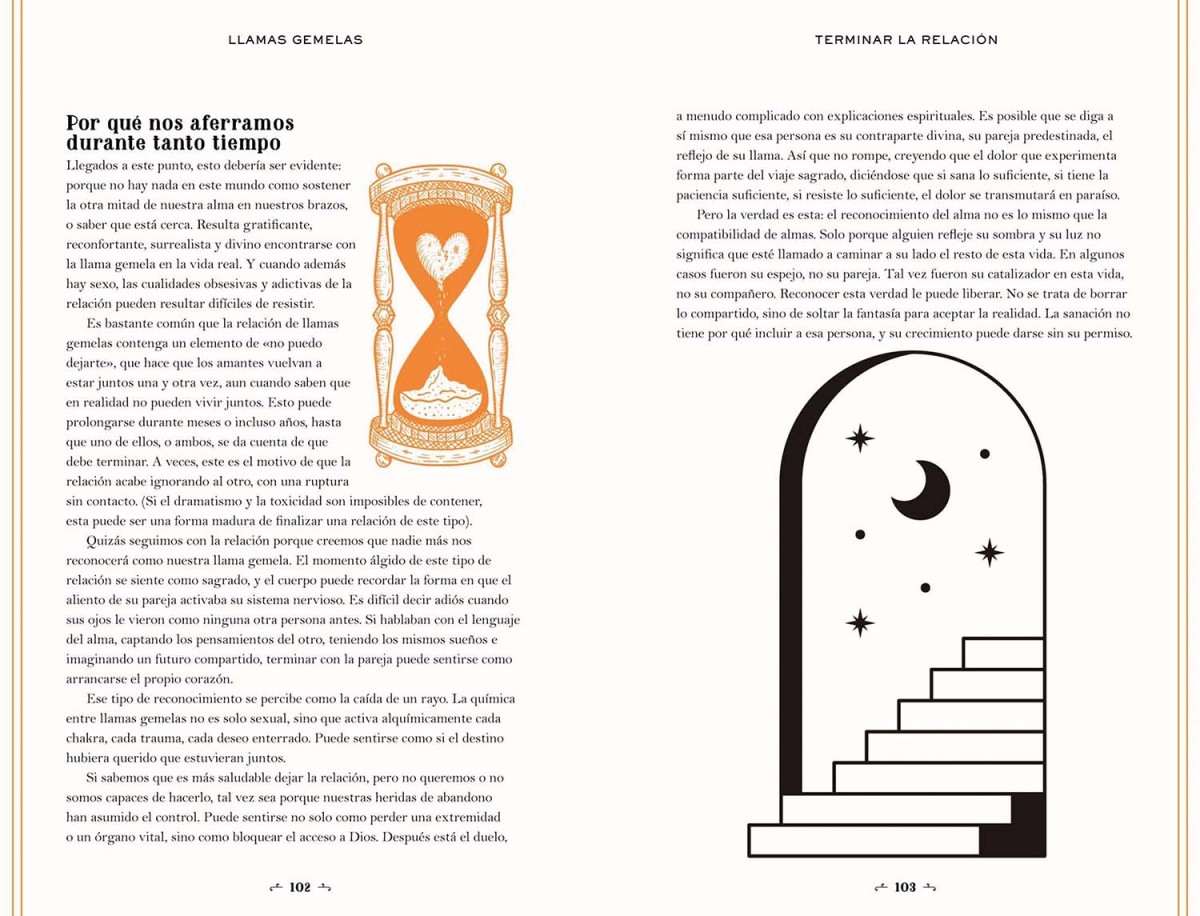 LLAMAS GEMELAS

Por qué nos aferramos durante tanto tiempo

Llegados a este punto, esto debería ser evidente: porque no hay nada en este mundo como sostener la otra mitad de nuestra alma en nuestros brazos, o saber que está cerca. Resulta gratificante, reconfortante, surrealista y divino encontrarse con la llama gemela en la vida real. Y cuando además hay sexo, las cualidades obsesivas y adictivas de la relación pueden resultar difíciles de resistir.

Es bastante común que la relación de llamas gemelas contenga un elemento de «no puedo dejarte», que hace que los amantes vuelvan a estar juntos una y otra vez, aun cuando saben que en realidad no pueden vivir juntos. Esto puede prolongarse durante meses o incluso años, hasta que uno de ellos, o ambos, se da cuenta de que debe terminar. A veces, este es el motivo de que la relación acabe ignorando al otro, con una ruptura sin contacto. (Si el dramatismo y la toxicidad son imposibles de contener, esta puede ser una forma madura de finalizar una relación de este tipo).

Quizás seguimos con la relación porque creemos que nadie más nos reconocerá como nuestra llama gemela. El momento álgido de este tipo de relación se siente como sagrado, y el cuerpo puede recordar la forma en que el aliento de su pareja activaba su sistema nervioso. Es difícil decir adiós cuando sus ojos le vieron como ninguna otra persona antes. Si hablaban con el lenguaje del alma, captando los pensamientos del otro, teniendo los mismos sueños e imaginando un futuro compartido, terminar con la pareja puede sentirse como arrancarse el propio corazón.

Ese tipo de reconocimiento se percibe como la caída de un rayo. La química entre llamas gemelas no es solo sexual, sino que activa alquímicamente cada chakra, cada trauma, cada deseo enterrado. Puede sentirse como si el destino hubiera querido que estuvieran juntos.

Si sabemos que es más saludable dejar la relación, pero no queremos o no somos capaces de hacerlo, tal vez sea porque nuestras heridas de abandono han asumido el control. Puede sentirse no solo como perder una extremidad o un órgano vital, sino como bloquear el acceso a Dios. Después está el duelo,

102

TERMINAR LA RELACIÓN

a menudo complicado con explicaciones espirituales. Es posible que se diga a sí mismo que esa persona es su contraparte divina, su pareja predestinada, el reflejo de su llama. Así que no rompe, creyendo que el dolor que experimenta forma parte del viaje sagrado, diciéndose que si sana lo suficiente, si tiene la paciencia suficiente, si resiste lo suficiente, el dolor se transmutará en paraíso.

Pero la verdad es esta: el reconocimiento del alma no es lo mismo que la compatibilidad de almas. Solo porque alguien refleje su sombra y su luz no significa que esté llamado a caminar a su lado el resto de esta vida. En algunos casos fueron su espejo, no su pareja. Tal vez fueron su catalizador en esta vida, no su compañero. Reconocer esta verdad le puede liberar. No se trata de borrar lo compartido, sino de soltar la fantasía para aceptar la realidad. La sanación no tiene por qué incluir a esa persona, y su crecimiento puede darse sin su permiso.

103